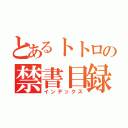 とあるトトロの
禁書目録
インデックス